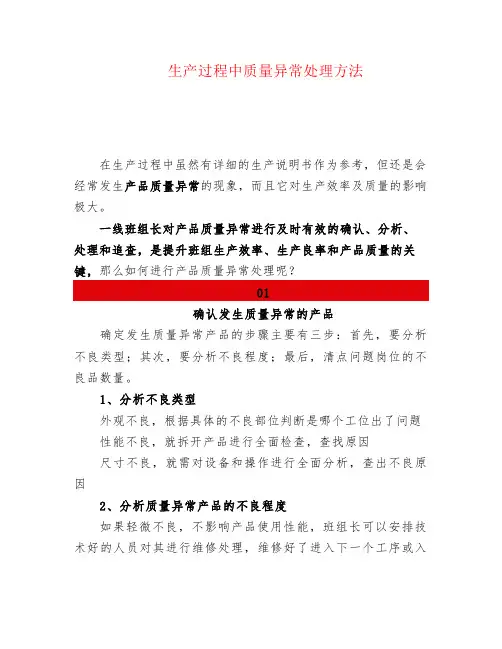 生产过程中质量异常处理方法

在生产过程中虽然有详细的生产说明书作为参考，但还是会经常发生产品质量异常的现象，而且它对生产效率及质量的影响极大。

一线班组长对产品质量异常进行及时有效的确认、分析、处理和追查，是提升班组生产效率、生产良率和产品质量的关键，那么如何进行产品质量异常处理呢？

01

确认发生质量异常的产品

确定发生质量异常产品的步骤主要有三步：首先，要分析不良类型；其次，要分析不良程度；最后，清点问题岗位的不良品数量。

1、分析不良类型

外观不良，根据具体的不良部位判断是哪个工位出了问题

性能不良，就拆开产品进行全面检查，查找原因

尺寸不良，就需对设备和操作进行全面分析，查出不良原因

2、分析质量异常产品的不良程度

如果轻微不良，不影响产品使用性能，班组长可以安排技术好的人员对其进行维修处理，维修好了进入下一个工序或入